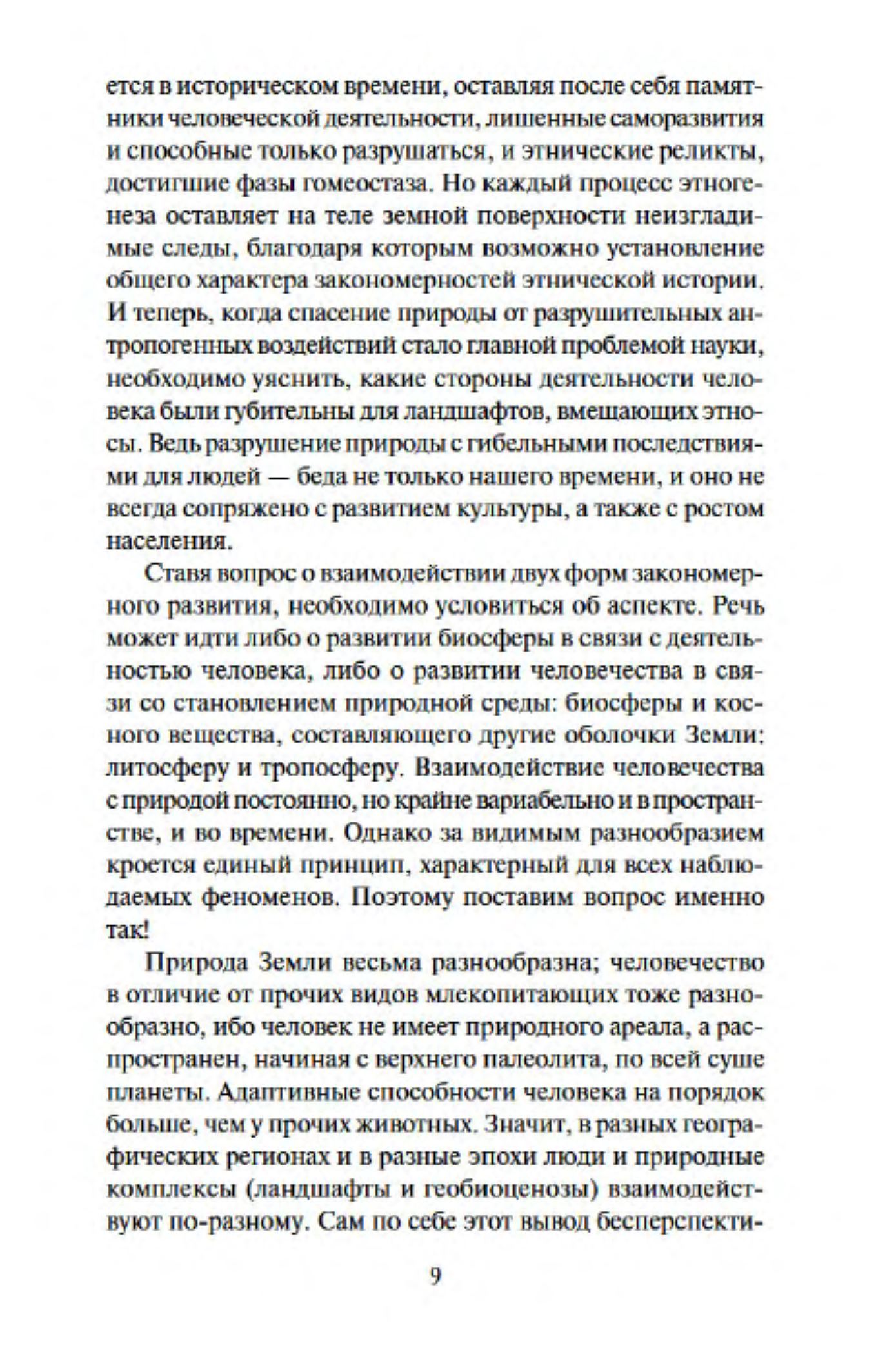 ется в историческом времени, оставляя после себя памятники человеческой деятельности, лишенные саморазвития и способные только разрушаться, и этнические реликты, достигшие фазы гомеостаза. Но каждый процесс этногенеза оставляет на теле земной поверхности неизгладимые следы, благодаря которым возможно установление общего характера закономерностей этнической истории. И теперь, когда спасение природы от разрушительных антропогенных воздействий стало главной проблемой науки, необходимо уяснить, какие стороны деятельности человека были губительны для ландшафтов, вмещающих этносы. Ведь разрушение природы с гибельными последствиями для людей — беда не только нашего времени, и оно не всегда сопряжено с развитием культуры, а также с ростом населения.

Ставя вопрос о взаимодействии двух форм закономерного развития, необходимо условиться об аспекте. Речь может идти либо о развитии биосферы в связи с деятельностью человека, либо о развитии человечества в связи со становлением природной среды: биосферы и косного вещества, составляющего другие оболочки Земли: литосферу и тропосферу. Взаимодействие человечества с природой постоянно, но крайне вариабельно и в пространстве, и во времени. Однако за видимым разнообразием кроется единый принцип, характерный для всех наблюдаемых феноменов. Поэтому поставим вопрос именно так!

Природа Земли весьма разнообразна; человечество в отличие от прочих видов млекопитающих тоже разнообразно, ибо человек не имеет природного ареала, а распространен, начиная с верхнего палеолита, по всей суше планеты. Адаптивные способности человека на порядок больше, чем у прочих животных. Значит, в разных географических регионах и в разные эпохи люди и природные комплексы (ландшафты и геобиоценозы) взаимодействуют по-разному. Сам по себе этот вывод бесперспекти-

9